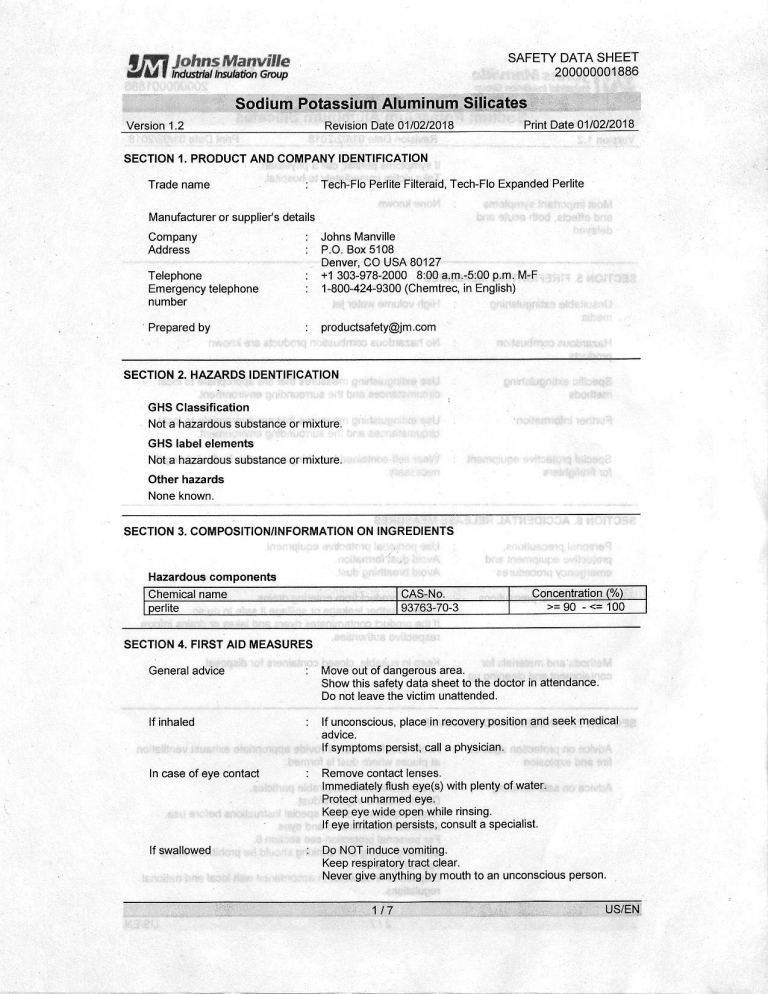 JM Johns Manville
Industrial Insulation Group

SAFETY DATA SHEET
200000001886

Sodium Potassium Aluminum Silicates

Version 1.2 Revision Date 01/02/2018 Print Date 01/02/2018

SECTION 1. PRODUCT AND COMPANY IDENTIFICATION

Trade name : Tech-Flo Perlite Filteraid, Tech-Flo Expanded Perlite

Manufacturer or supplier's details

Company : Johns Manville
Address : P.O. Box 5108
Denver, CO USA 80127
Telephone : +1 303-978-2000 8:00 a.m.-5:00 p.m. M-F
Emergency telephone number : 1-800-424-9300 (Chemtrec, in English)

Prepared by : productsafety@jm.com

SECTION 2. HAZARDS IDENTIFICATION

GHS Classification
Not a hazardous substance or mixture.

GHS label elements
Not a hazardous substance or mixture.

Other hazards
None known.

SECTION 3. COMPOSITION/INFORMATION ON INGREDIENTS

Hazardous components

| Chemical name | CAS-No. | Concentration (%) |
|---|---|---|
| perlite | 93763-70-3 | >= 90 - <= 100 |

SECTION 4. FIRST AID MEASURES

General advice : Move out of dangerous area.
Show this safety data sheet to the doctor in attendance.
Do not leave the victim unattended.

If inhaled : If unconscious, place in recovery position and seek medical advice.
If symptoms persist, call a physician.

In case of eye contact : Remove contact lenses.
Immediately flush eye(s) with plenty of water.
Protect unharmed eye.
Keep eye wide open while rinsing.
If eye irritation persists, consult a specialist.

If swallowed : Do NOT induce vomiting.
Keep respiratory tract clear.
Never give anything by mouth to an unconscious person.

1 / 7 US/EN